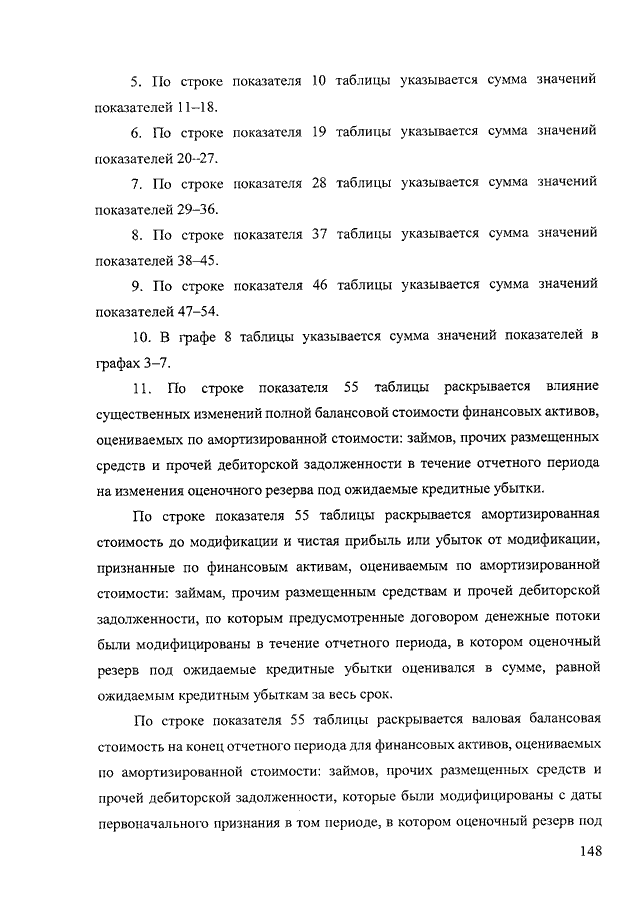 5. По строке показателя 10 таблицы указывается сумма значений показателей 11–18.

6. По строке показателя 19 таблицы указывается сумма значений показателей 20–27.

7. По строке показателя 28 таблицы указывается сумма значений показателей 29–36.

8. По строке показателя 37 таблицы указывается сумма значений показателей 38–45.

9. По строке показателя 46 таблицы указывается сумма значений показателей 47–54.

10. В графе 8 таблицы указывается сумма значений показателей в графах 3–7.

11. По строке показателя 55 таблицы раскрывается влияние существенных изменений полной балансовой стоимости финансовых активов, оцениваемых по амортизированной стоимости: займов, прочих размещенных средств и прочей дебиторской задолженности в течение отчетного периода на изменения оценочного резерва под ожидаемые кредитные убытки.

По строке показателя 55 таблицы раскрывается амортизированная стоимость до модификации и чистая прибыль или убыток от модификации, признанные по финансовым активам, оцениваемым по амортизированной стоимости: займам, прочим размещенным средствам и прочей дебиторской задолженности, по которым предусмотренные договором денежные потоки были модифицированы в течение отчетного периода, в котором оценочный резерв под ожидаемые кредитные убытки оценивался в сумме, равной ожидаемым кредитным убыткам за весь срок.

По строке показателя 55 таблицы раскрывается валовая балансовая стоимость на конец отчетного периода для финансовых активов, оцениваемых по амортизированной стоимости: займов, прочих размещенных средств и прочей дебиторской задолженности, которые были модифицированы с даты первоначального признания в том периоде, в котором оценочный резерв под

148